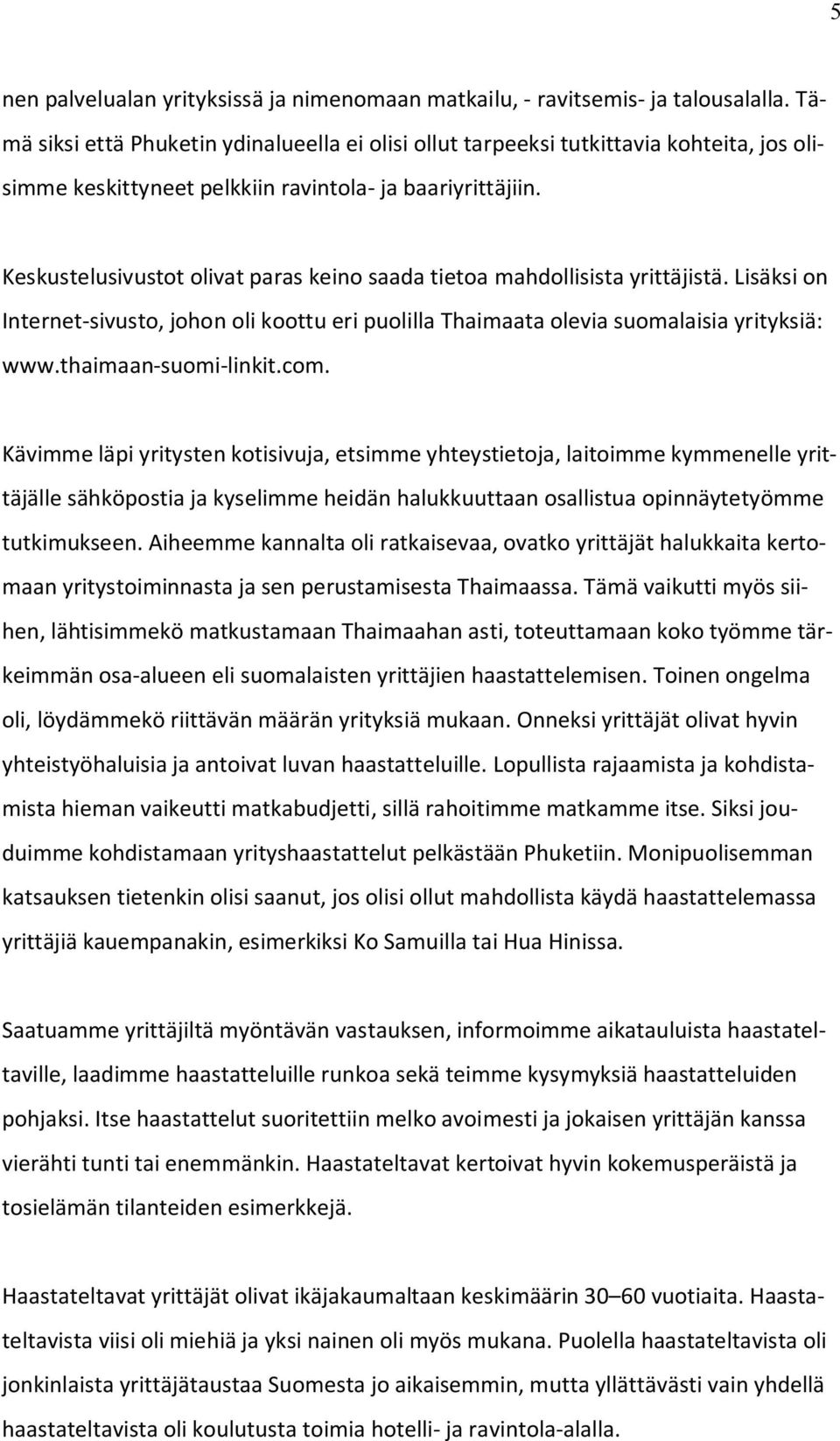 5

nen palvelualan yrityksissä ja nimenomaan matkailu, - ravitsemis- ja talousalalla. Tämä siksi että Phuketin ydinalueella ei olisi ollut tarpeeksi tutkittavia kohteita, jos olisimme keskittyneet pelkkiin ravintola- ja baariyrittäjiin.

Keskustelusivustot olivat paras keino saada tietoa mahdollisista yrittäjistä. Lisäksi on Internet-sivusto, johon oli koottu eri puolilla Thaimaata olevia suomalaisia yrityksiä: www.thaimaan-suomi-linkit.com.

Kävimme läpi yritysten kotisivuja, etsimme yhteystietoja, laitoimme kymmenelle yrittäjälle sähköpostia ja kyselimme heidän halukkuuttaan osallistua opinnäytetyömme tutkimukseen. Aiheemme kannalta oli ratkaisevaa, ovatko yrittäjät halukkaita kertomaan yritystoiminnasta ja sen perustamisesta Thaimaassa. Tämä vaikutti myös siihen, lähtisimmekö matkustamaan Thaimaahan asti, toteuttamaan koko työmme tärkeimmän osa-alueen eli suomalaisten yrittäjien haastattelemisen. Toinen ongelma oli, löydämmekö riittävän määrän yrityksiä mukaan. Onneksi yrittäjät olivat hyvin yhteistyöhaluisia ja antoivat luvan haastatteluille. Lopullista rajaamista ja kohdistamista hieman vaikeutti matkabudjetti, sillä rahoitimme matkamme itse. Siksi jouduimme kohdistamaan yrityshaastattelut pelkästään Phuketiin. Monipuolisemman katsauksen tietenkin olisi saanut, jos olisi ollut mahdollista käydä haastattelemassa yrittäjiä kauempanakin, esimerkiksi Ko Samuilla tai Hua Hinissa.

Saatuamme yrittäjiltä myöntävän vastauksen, informoimme aikatauluista haastateltaville, laadimme haastatteluille runkoa sekä teimme kysymyksiä haastatteluiden pohjaksi. Itse haastattelut suoritettiin melko avoimesti ja jokaisen yrittäjän kanssa vierähti tunti tai enemmänkin. Haastateltavat kertoivat hyvin kokemusperäistä ja tosielämän tilanteiden esimerkkejä.

Haastateltavat yrittäjät olivat ikäjakaumaltaan keskimäärin 30–60 vuotiaita. Haastateltavista viisi oli miehiä ja yksi nainen oli myös mukana. Puolella haastateltavista oli jonkinlaista yrittäjätaustaa Suomesta jo aikaisemmin, mutta yllättävästi vain yhdellä haastateltavista oli koulutusta toimia hotelli- ja ravintola-alalla.